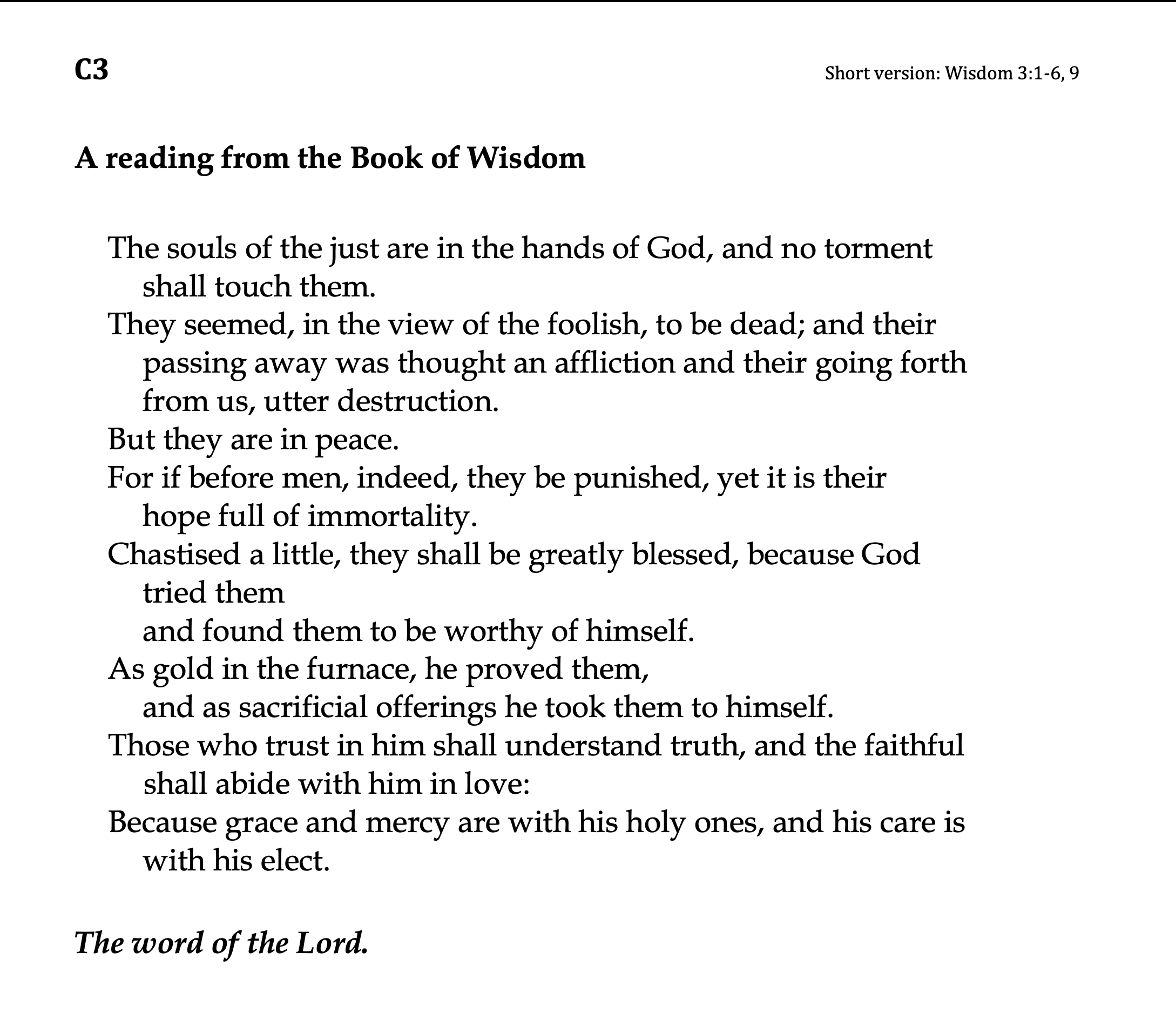 C3

Short version: Wisdom 3:1-6, 9

A reading from the Book of Wisdom

The souls of the just are in the hands of God, and no torment shall touch them.
They seemed, in the view of the foolish, to be dead; and their passing away was thought an affliction and their going forth from us, utter destruction.
But they are in peace.
For if before men, indeed, they be punished, yet it is their hope full of immortality.
Chastised a little, they shall be greatly blessed, because God tried them
and found them to be worthy of himself.
As gold in the furnace, he proved them,
and as sacrificial offerings he took them to himself.
Those who trust in him shall understand truth, and the faithful shall abide with him in love:
Because grace and mercy are with his holy ones, and his care is with his elect.

The word of the Lord.